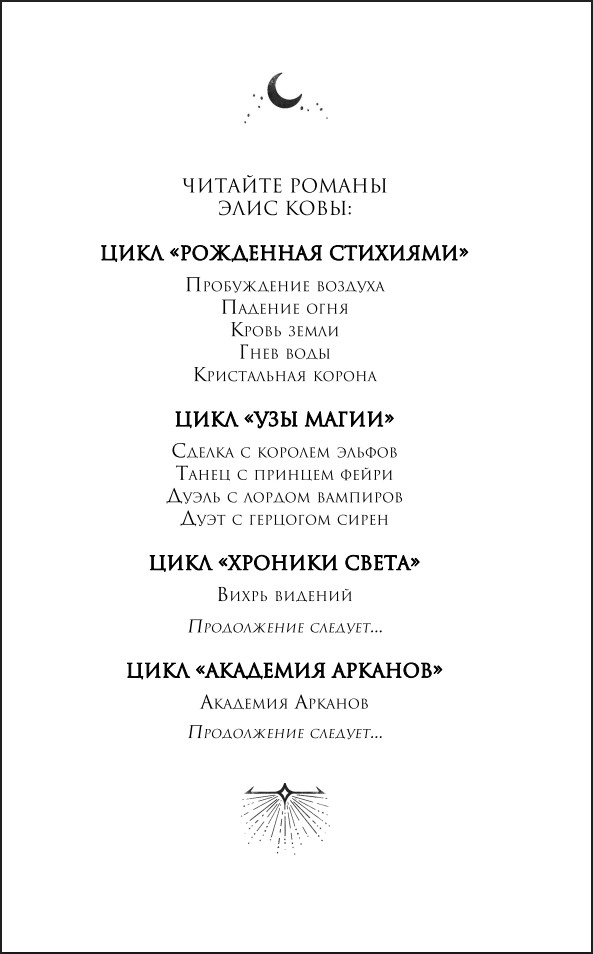 ЧИТАЙТЕ РОМАНЫ
ЭЛИС КОВЫ:

ЦИКЛ «РОЖДЕННАЯ СТИХИЯМИ»

Пробуждение воздуха
Падение огня
Кровь земли
Гнев воды
Кристальная корона

ЦИКЛ «УЗЫ МАГИИ»

Сделка с королем эльфов
Танец с принцем фейри
Дуэль с лордом вампиров
Дуэт с герцогом сирен

ЦИКЛ «ХРОНИКИ СВЕТА»

Вихрь видений

Продолжение следует...

ЦИКЛ «АКАДЕМИЯ АРКАНОВ»

Академия Арканов

Продолжение следует...